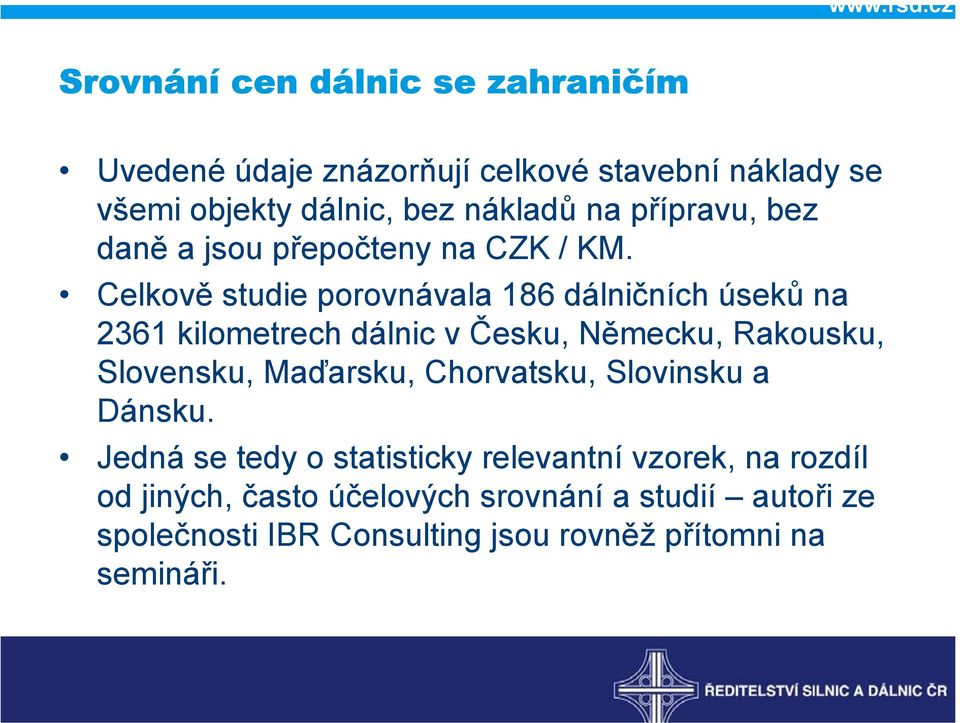 www.rsd.cz

Srovnání cen dálnic se zahraničím

• Uvedené údaje znázorňují celkové stavební náklady se všemi objekty dálnic, bez nákladů na přípravu, bez daně a jsou přepočteny na CZK / KM.

• Celkově studie porovnávala 186 dálničních úseků na 2361 kilometrech dálnic v Česku, Německu, Rakousku, Slovensku, Maďarsku, Chorvatsku, Slovinsku a Dánsku.

• Jedná se tedy o statisticky relevantní vzorek, na rozdíl od jiných, často účelových srovnání a studií – autoři ze společnosti IBR Consulting jsou rovněž přítomni na semináři.

ŘEDITELSTVÍ SILNIC A DÁLNIC ČR